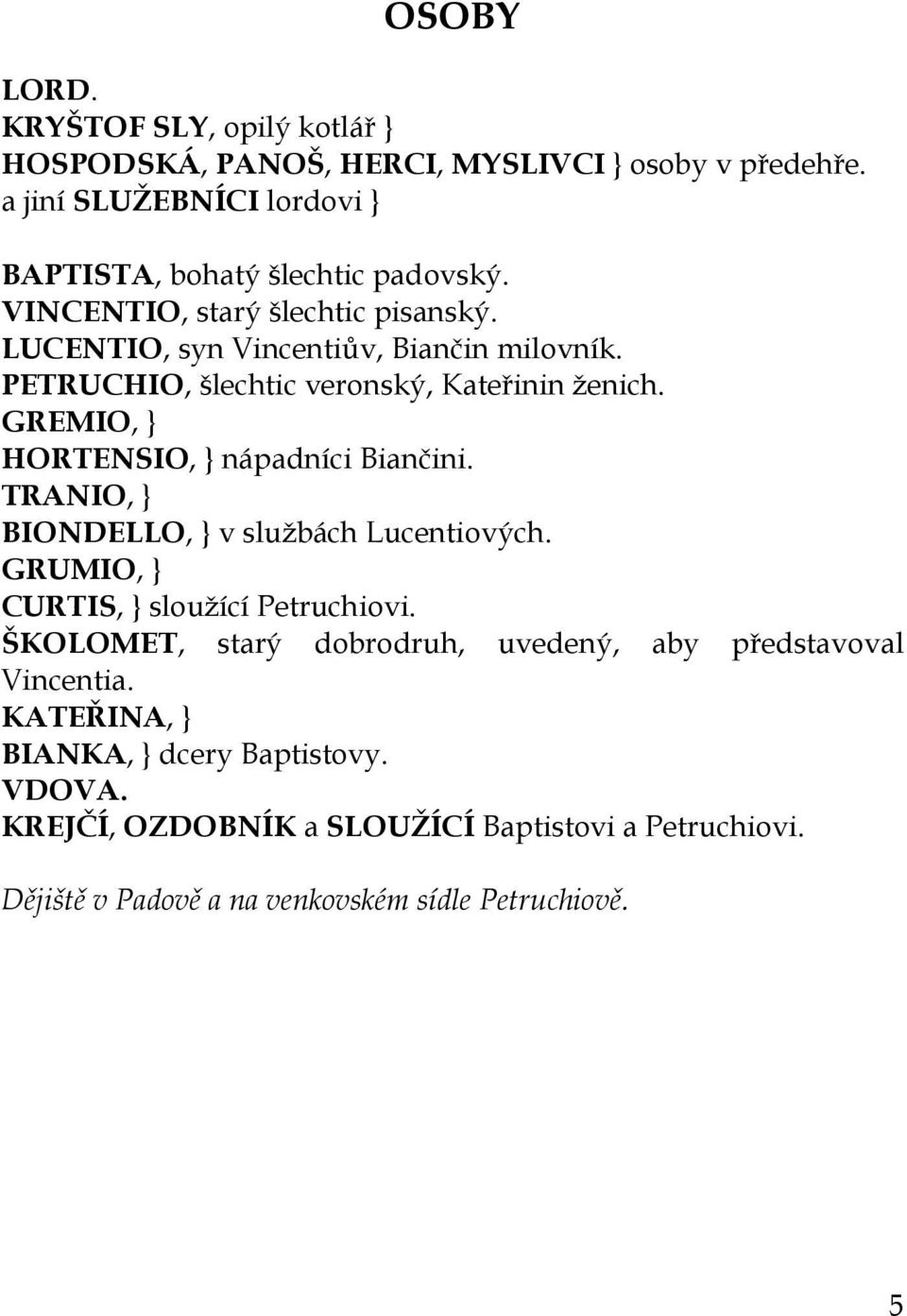 OSOBY

LORD.
KRYŠTOF SLY, opilý kotlář }
HOSPODSKÁ, PANOŠ, HERCI, MYSLIVCI } osoby v předehře.
a jiní SLUŽEBNÍCI lordovi }

BAPTISTA, bohatý šlechtic padovský.
VINCENTIO, starý šlechtic pisanský.
LUCENTIO, syn Vincentiův, Biančin milovník.
PETRUCHIO, šlechtic veronský, Kateřinin ženich.
GREMIO, }
HORTENSIO, } nápadníci Biančini.
TRANIO, }
BIONDELLO, } v službách Lucentiových.
GRUMIO, }
CURTIS, } sloužící Petruchiovi.
ŠKOLOMET, starý dobrodruh, uvedený, aby představoval Vincentia.
KATEŘINA, }
BIANKA, } dcery Baptistovy.
VDOVA.
KREJČÍ, OZDOBNÍK a SLOUŽÍCÍ Baptistovi a Petruchiovi.

Dějiště v Padově a na venkovském sídle Petruchiově.

5